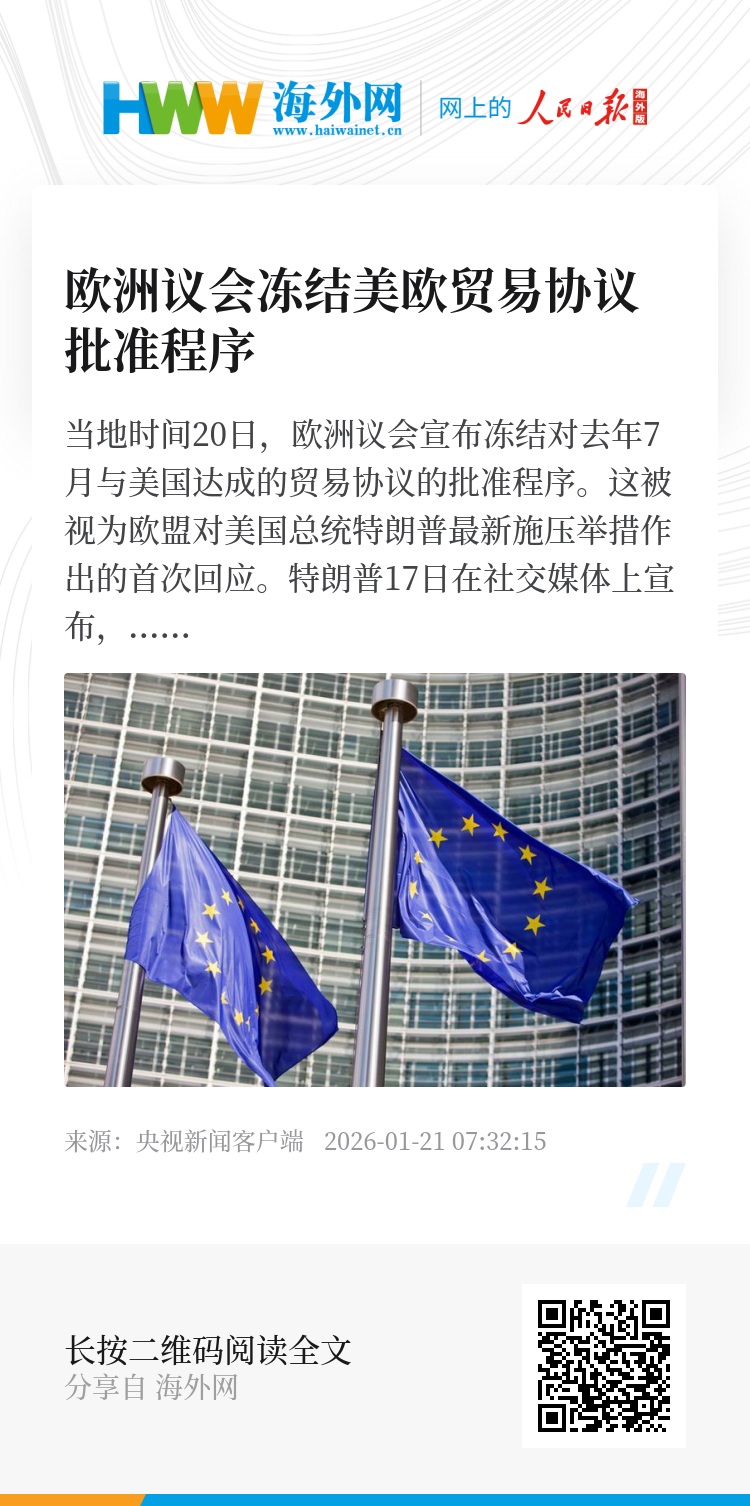 HWW 海外网
www.haiwainet.cn

网上的 人民日报 海外版

欧洲议会冻结美欧贸易协议批准程序

当地时间20日，欧洲议会宣布冻结对去年7月与美国达成的贸易协议的批准程序。这被视为欧盟对美国总统特朗普最新施压举措作出的首次回应。特朗普17日在社交媒体上宣布，……

来源：央视新闻客户端 2026-01-21 07:32:15

长按二维码阅读全文
分享自 海外网